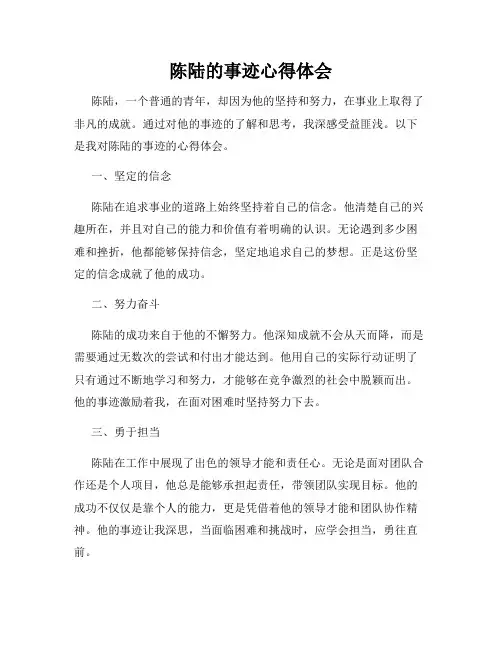 陈陆的事迹心得体会

陈陆，一个普通的青年，却因为他的坚持和努力，在事业上取得了非凡的成就。通过对他的事迹的了解和思考，我深感受益匪浅。以下是我对陈陆的事迹的心得体会。

一、坚定的信念

陈陆在追求事业的道路上始终坚持着自己的信念。他清楚自己的兴趣所在，并且对自己的能力和价值有着明确的认识。无论遇到多少困难和挫折，他都能够保持信念，坚定地追求自己的梦想。正是这份坚定的信念成就了他的成功。

二、努力奋斗

陈陆的成功来自于他的不懈努力。他深知成就不会从天而降，而是需要通过无数次的尝试和付出才能达到。他用自己的实际行动证明了只有通过不断地学习和努力，才能够在竞争激烈的社会中脱颖而出。他的事迹激励着我，在面对困难时坚持努力下去。

三、勇于担当

陈陆在工作中展现了出色的领导才能和责任心。无论是面对团队合作还是个人项目，他总是能够承担起责任，带领团队实现目标。他的成功不仅仅是靠个人的能力，更是凭借着他的领导才能和团队协作精神。他的事迹让我深思，当面临困难和挑战时，应学会担当，勇往直前。